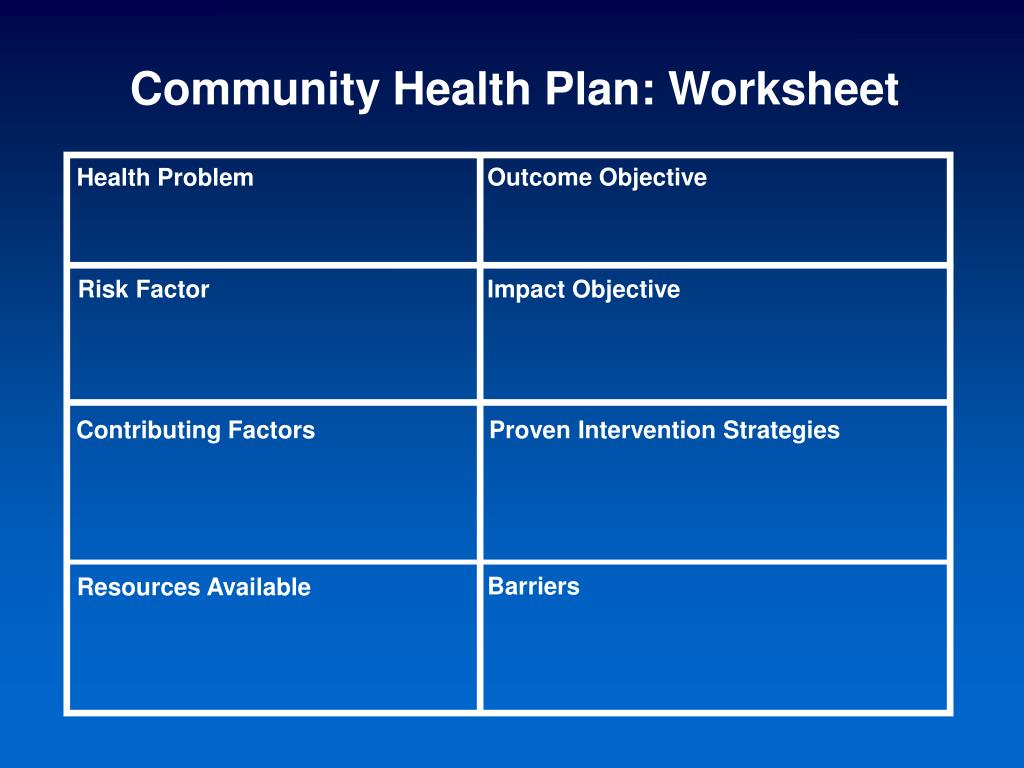 Community Health Plan: Worksheet

| Health Problem | Outcome Objective |
|---|---|
| Risk Factor | Impact Objective |
| Contributing Factors | Proven Intervention Strategies |
| Resources Available | Barriers |